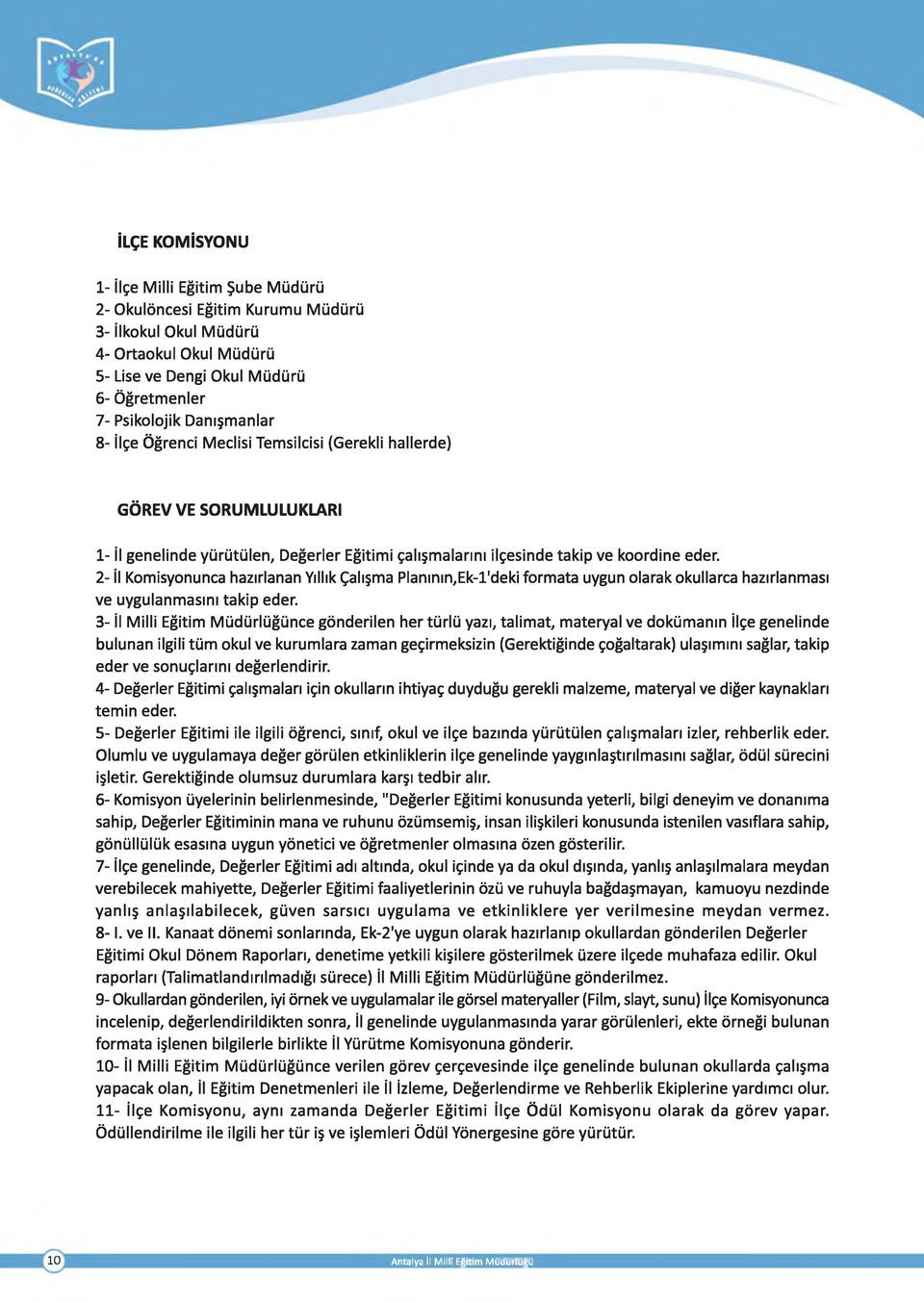 İLÇE KOMİSYONU

1- İlçe Milli Eğitim Şube Müdürü
2- Okulöncesi Eğitim Kurumu Müdürü
3- İlkokul Okul Müdürü
4- Ortaokul Okul Müdürü
5- Lise ve Dengi Okul Müdürü
6- Öğretmenler
7- Psikolojik Danışmanlar
8- İlçe Öğrenci Meclisi Temsilcisi (Gerekli hallerde)

GÖREV VE SORUMLULUKLARI

1- İl genelinde yürütülen, Değerler Eğitimi çalışmalarını ilçesinde takip ve koordine eder.
2- İl Komisyonunca hazırlanan Yıllık Çalışma Planının,Ek-1'deki formata uygun olarak okullarca hazırlanması ve uygulanmasını takip eder.
3- İl Milli Eğitim Müdürlüğünce gönderilen her türlü yazı, talimat, materyal ve dokümanın İlçe genelinde bulunan ilgili tüm okul ve kurumlara zaman geçirmeksizin (Gerektiğinde çoğaltarak) ulaşımını sağlar, takip eder ve sonuçlarını değerlendirir.
4- Değerler Eğitimi çalışmaları için okulların ihtiyaç duyduğu gerekli malzeme, materyal ve diğer kaynakları temin eder.
5- Değerler Eğitimi ile ilgili öğrenci, sınıf, okul ve ilçe bazında yürütülen çalışmaları izler, rehberlik eder. Olumlu ve uygulamaya değer görülen etkinliklerin ilçe genelinde yaygınlaştırılmasını sağlar, ödül sürecini işletir. Gerektiğinde olumsuz durumlara karşı tedbir alır.
6- Komisyon üyelerinin belirlenmesinde, "Değerler Eğitimi konusunda yeterli, bilgi deneyim ve donanıma sahip, Değerler Eğitiminin mana ve ruhunu özümsemiş, insan ilişkileri konusunda istenilen vasıflara sahip, gönüllülük esasına uygun yönetici ve öğretmenler olmasına özen gösterilir.
7- İlçe genelinde, Değerler Eğitimi adı altında, okul içinde ya da okul dışında, yanlış anlaşılmalara meydan verebilecek mahiyette, Değerler Eğitimi faaliyetlerinin özü ve ruhuyla bağdaşmayan, kamuoyu nezdinde yanlış anlaşılabilecek, güven sarsıcı uygulama ve etkinliklere yer verilmesine meydan vermez.
8- I. ve II. Kanaat dönemi sonlarında, Ek-2'ye uygun olarak hazırlanıp okullardan gönderilen Değerler Eğitimi Okul Dönem Raporları, denetime yetkili kişilere gösterilmek üzere ilçede muhafaza edilir. Okul raporları (Talimatlandırılmadığı sürece) İl Milli Eğitim Müdürlüğüne gönderilmez.
9- Okullardan gönderilen, iyi örnek ve uygulamalar ile görsel materyaller (Film, slayt, sunu) İlçe Komisyonunca incelenip, değerlendirildikten sonra, İl genelinde uygulanmasında yarar görülenleri, ekte örneği bulunan formata işlenen bilgilerle birlikte İl Yürütme Komisyonuna gönderir.
10- İl Milli Eğitim Müdürlüğünce verilen görev çerçevesinde ilçe genelinde bulunan okullarda çalışma yapacak olan, İl Eğitim Denetmenleri ile İl İzleme, Değerlendirme ve Rehberlik Ekiplerine yardımcı olur.
11- İlçe Komisyonu, aynı zamanda Değerler Eğitimi İlçe Ödül Komisyonu olarak da görev yapar. Ödüllendirilme ile ilgili her tür iş ve işlemleri Ödül Yönergesine göre yürütür.

10 Antalya İl Milli Eğitim Müdürlüğü